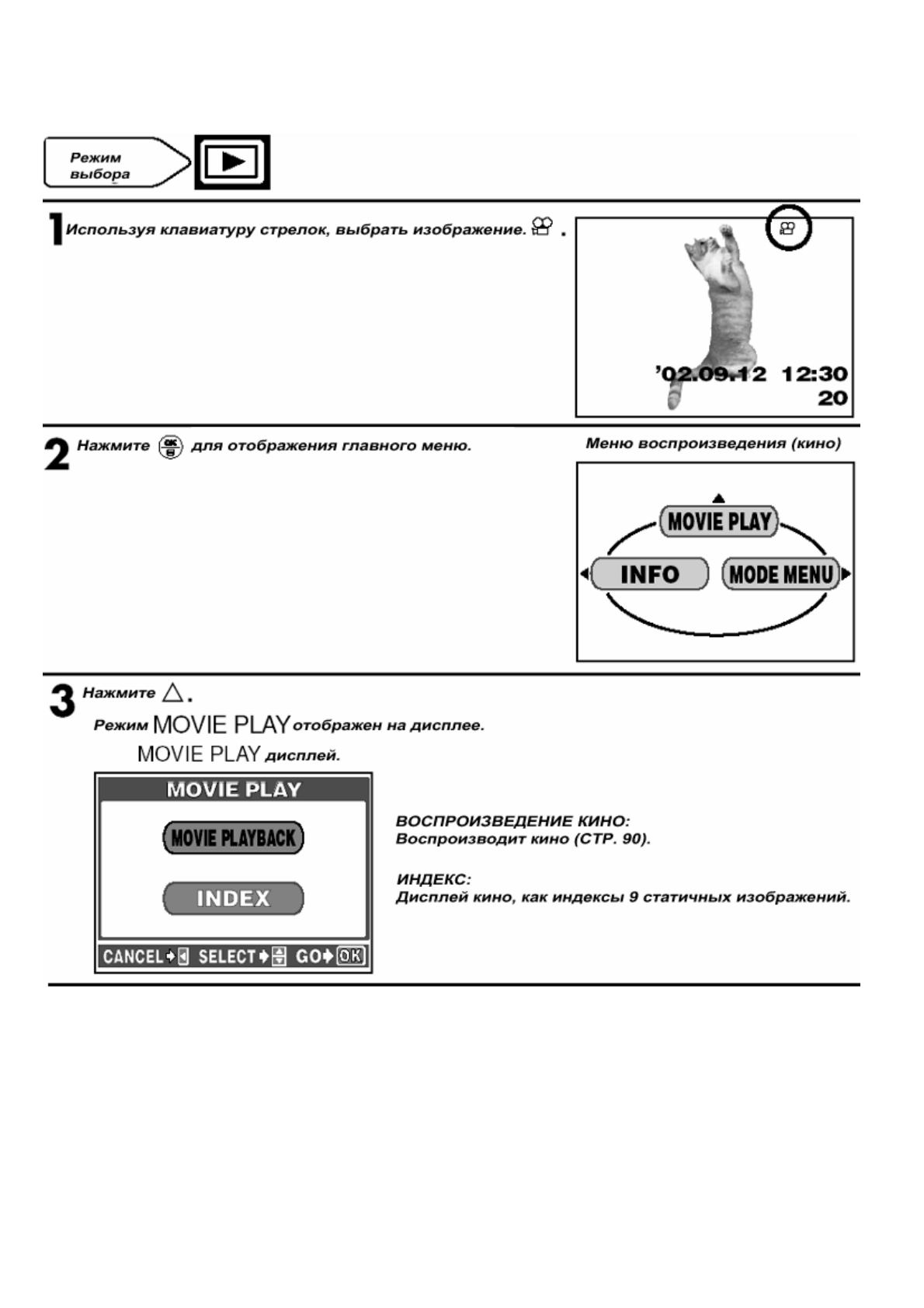 Режим выбора

1 Используя клавиатуру стрелок, выбрать изображение. .

'02.09.12 12:30
20

2 Нажмите для отображения главного меню.

Меню воспроизведения (кино)

MOVIE PLAY
INFO
MODE MENU

3 Нажмите $\triangle$.
Режим MOVIE PLAY отображен на дисплее.
MOVIE PLAY дисплей.

MOVIE PLAY
MOVIE PLAYBACK
INDEX
CANCEL SELECT GO OK

ВОСПРОИЗВЕДЕНИЕ КИНО:
Воспроизводит кино (СТР. 90).

ИНДЕКС:
Дисплей кино, как индексы 9 статичных изображений.